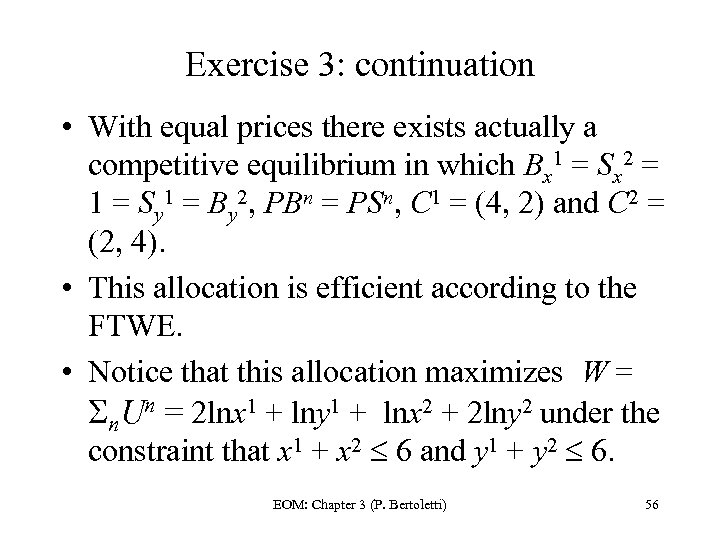 Exercise 3: continuation

• With equal prices there exists actually a competitive equilibrium in which $B_x^1 = S_x^2 = 1 = S_y^1 = B_y^2$, $PB^n = PS^n$, $C^1 = (4, 2)$ and $C^2 = (2, 4)$.

• This allocation is efficient according to the FTWE.

• Notice that this allocation maximizes $W = \Sigma_n U^n = 2\ln x^1 + \ln y^1 + \ln x^2 + 2\ln y^2$ under the constraint that $x^1 + x^2 \leq 6$ and $y^1 + y^2 \leq 6$.

EOM: Chapter 3 (P. Bertoletti)

56